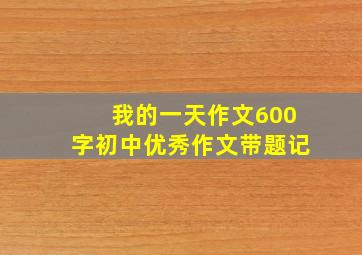 我的一天作文600字初中优秀作文带题记